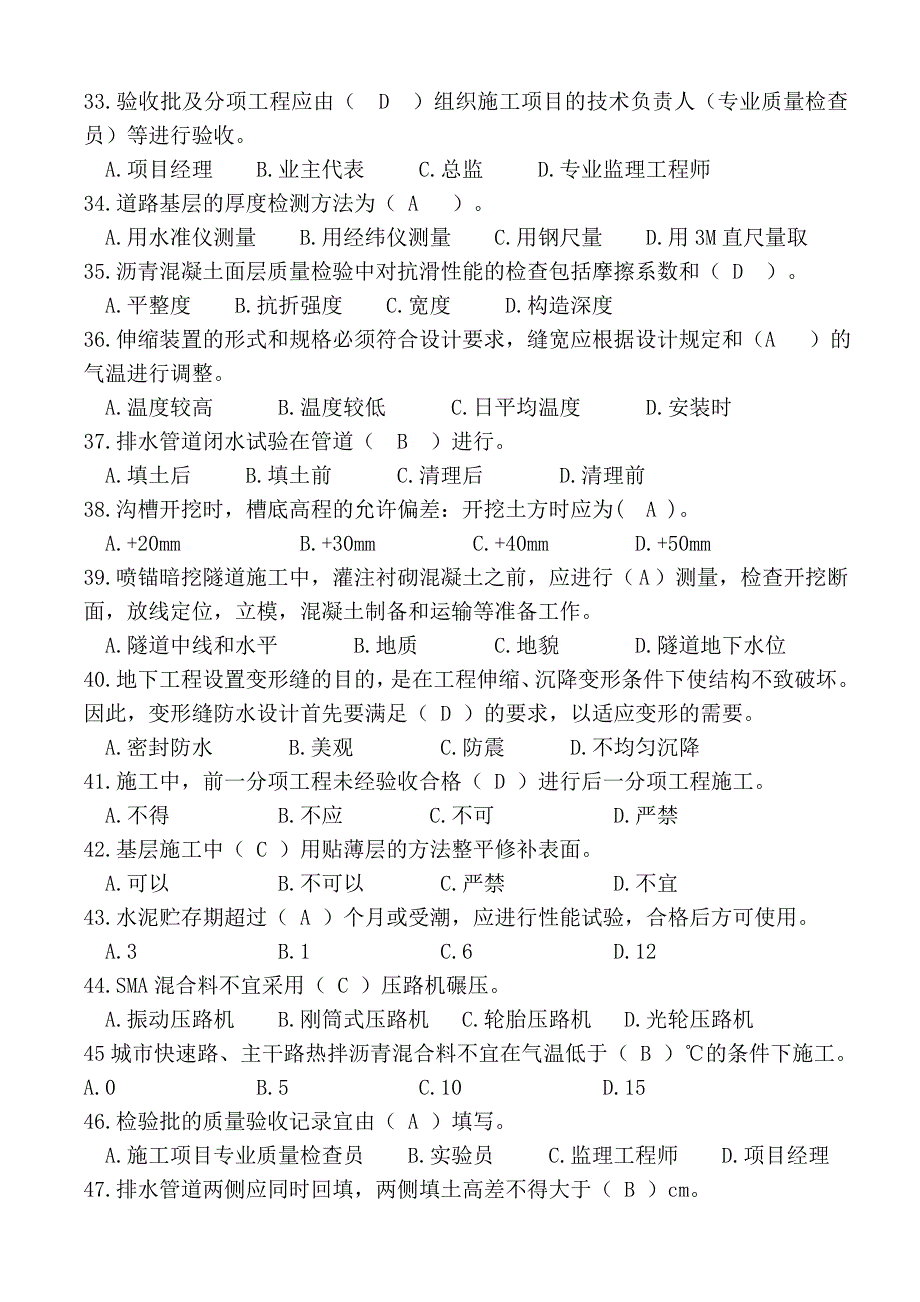 33.验收批及分项工程应由（ D ）组织施工项目的技术负责人（专业质量检查员）等进行验收。

A.项目经理 B.业主代表 C.总监 D.专业监理工程师

34.道路基层的厚度检测方法为（ A ）。

A.用水准仪测量 B.用经纬仪测量 C.用钢尺量 D.用 3M 直尺量取

35.沥青混凝土面层质量检验中对抗滑性能的检查包括摩擦系数和（ D ）。

A.平整度 B.抗折强度 C.宽度 D.构造深度

36.伸缩装置的形式和规格必须符合设计要求，缝宽应根据设计规定和（A ）的气温进行调整。

A.温度较高 B.温度较低 C.日平均温度 D.安装时

37.排水管道闭水试验在管道（ B ）进行。

A.填土后 B.填土前 C.清理后 D.清理前

38.沟槽开挖时，槽底高程的允许偏差：开挖土方时应为（ A ）。

A.+20mm B.+30mm C.+40mm D.+50mm

39.喷锚暗挖隧道施工中，灌注衬砌混凝土之前，应进行（A）测量，检查开挖断面，放线定位，立模，混凝土制备和运输等准备工作。

A.隧道中线和水平 B.地质 C.地貌 D.隧道地下水位

40.地下工程设置变形缝的目的，是在工程伸缩、沉降变形条件下使结构不致破坏。因此，变形缝防水设计首先要满足（ D ）的要求，以适应变形的需要。

A.密封防水 B.美观 C.防震 D.不均匀沉降

41.施工中，前一分项工程未经验收合格（ D ）进行后一分项工程施工。

A.不得 B.不应 C.不可 D.严禁

42.基层施工中（ C ）用贴薄层的方法整平修补表面。

A.可以 B.不可以 C.严禁 D.不宜

43.水泥贮存期超过（ A ）个月或受潮，应进行性能试验，合格后方可使用。

A.3 B.1 C.6 D.12

44.SMA 混合料不宜采用（ C ）压路机碾压。

A.振动压路机 B.刚筒式压路机 C.轮胎压路机 D.光轮压路机

45 城市快速路、主干路热拌沥青混合料不宜在气温低于（ B ）℃的条件下施工。

A.0 B.5 C.10 D.15

46.检验批的质量验收记录宜由（ A ）填写。

A.施工项目专业质量检查员 B.实验员 C.监理工程师 D.项目经理

47.排水管道两侧应同时回填，两侧填土高差不得大于（ B ）cm。